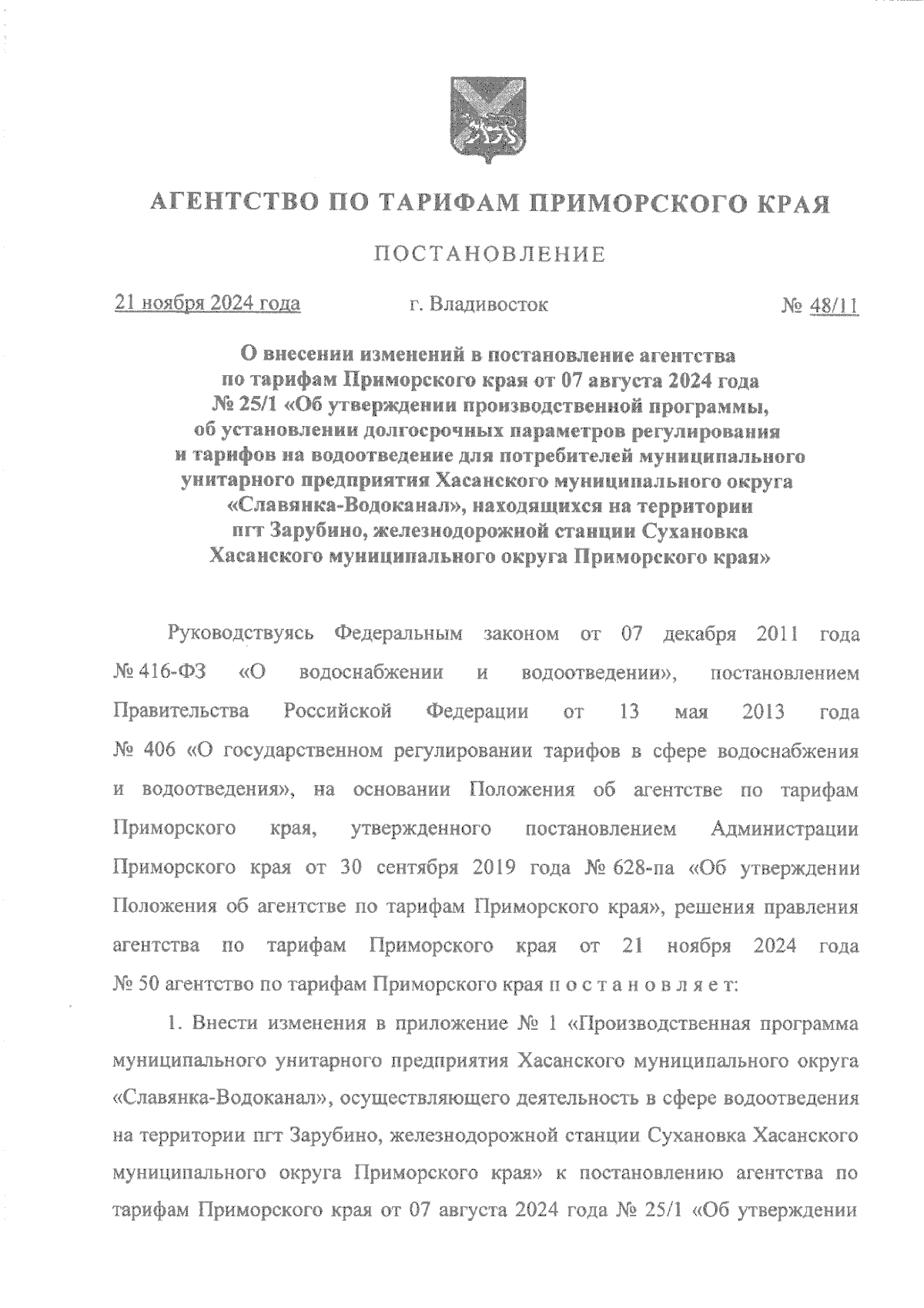 АГЕНТСТВО ПО ТАРИФАМ ПРИМОРСКОГО КРАЯ

ПОСТАНОВЛЕНИЕ

21 ноября 2024 года г. Владивосток № 48/11

О внесении изменений в постановление агентства по тарифам Приморского края от 07 августа 2024 года № 25/1 «Об утверждении производственной программы, об установлении долгосрочных параметров регулирования и тарифов на водоотведение для потребителей муниципального унитарного предприятия Хасанского муниципального округа «Славянка-Водоканал», находящихся на территории пгт Зарубино, железнодорожной станции Сухановка Хасанского муниципального округа Приморского края»

Руководствуясь Федеральным законом от 07 декабря 2011 года № 416-ФЗ «О водоснабжении и водоотведении», постановлением Правительства Российской Федерации от 13 мая 2013 года № 406 «О государственном регулировании тарифов в сфере водоснабжения и водоотведения», на основании Положения об агентстве по тарифам Приморского края, утвержденного постановлением Администрации Приморского края от 30 сентября 2019 года № 628-па «Об утверждении Положения об агентстве по тарифам Приморского края», решения правления агентства по тарифам Приморского края от 21 ноября 2024 года № 50 агентство по тарифам Приморского края п о с т а н о в л я е т:

1. Внести изменения в приложение № 1 «Производственная программа муниципального унитарного предприятия Хасанского муниципального округа «Славянка-Водоканал», осуществляющего деятельность в сфере водоотведения на территории пгт Зарубино, железнодорожной станции Сухановка Хасанского муниципального округа Приморского края» к постановлению агентства по тарифам Приморского края от 07 августа 2024 года № 25/1 «Об утверждении